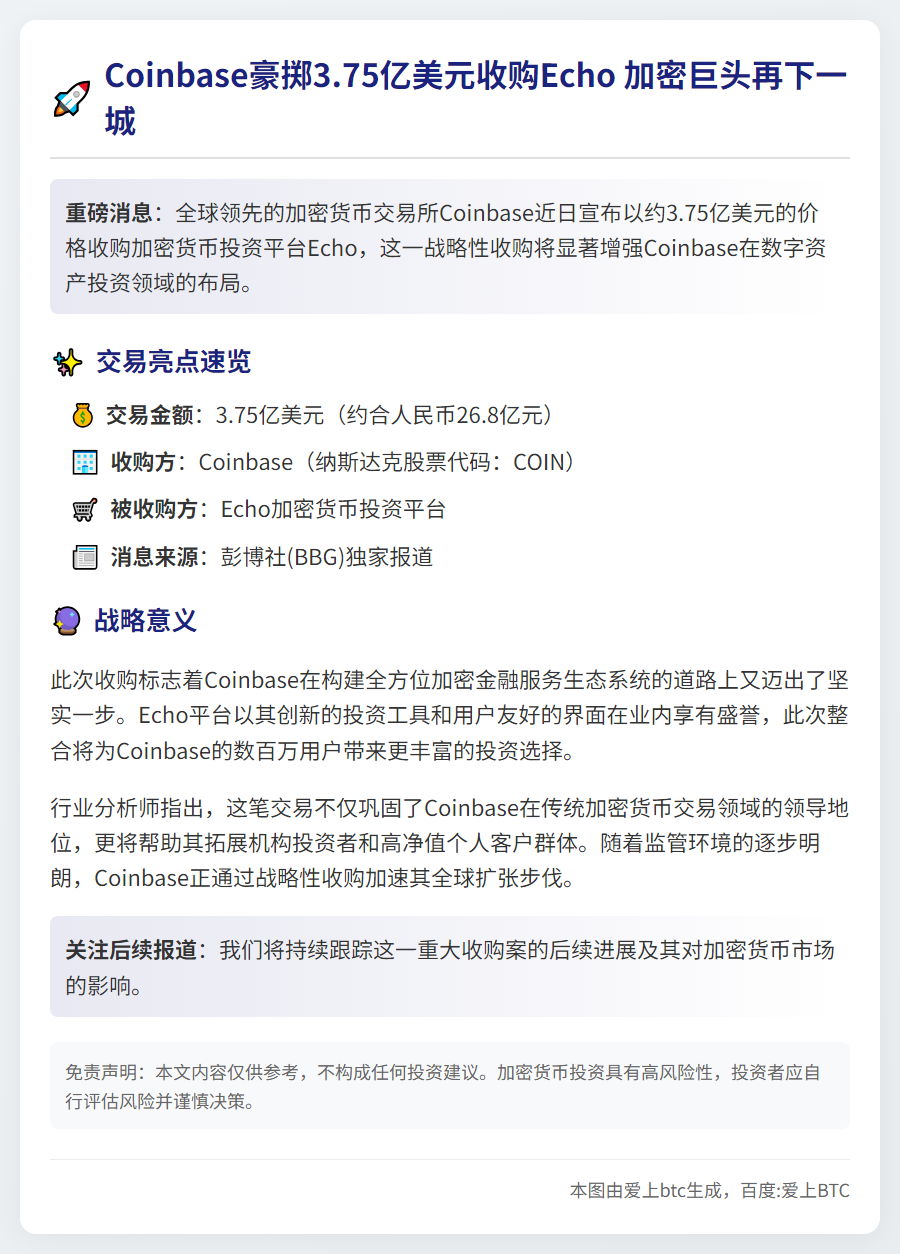 Coinbase豪掷3.75亿美元收购Echo 加密巨头再下一城

重磅消息：全球领先的加密货币交易所Coinbase近日宣布以约3.75亿美元的价格收购加密货币投资平台Echo，这一战略性收购将显著增强Coinbase在数字资产投资领域的布局。

交易亮点速览

交易金额：3.75亿美元（约合人民币26.8亿元）

收购方：Coinbase（纳斯达克股票代码：COIN）

被收购方：Echo加密货币投资平台

消息来源：彭博社(BBG)独家报道

战略意义

此次收购标志着Coinbase在构建全方位加密金融服务生态系统的道路上又迈出了坚实一步。Echo平台以其创新的投资工具和用户友好的界面在业内享有盛誉，此次整合将为Coinbase的数百万用户带来更丰富的投资选择。

行业分析师指出，这笔交易不仅巩固了Coinbase在传统加密货币交易领域的领导地位，更将帮助其拓展机构投资者和高净值个人客户群体。随着监管环境的逐步明朗，Coinbase正通过战略性收购加速其全球扩张步伐。

关注后续报道：我们将持续跟踪这一重大收购案的后续进展及其对加密货币市场的影响。

免责声明：本文内容仅供参考，不构成任何投资建议。加密货币投资具有高风险性，投资者应自行评估风险并谨慎决策。

本图由爱上btc生成，百度:爱上BTC